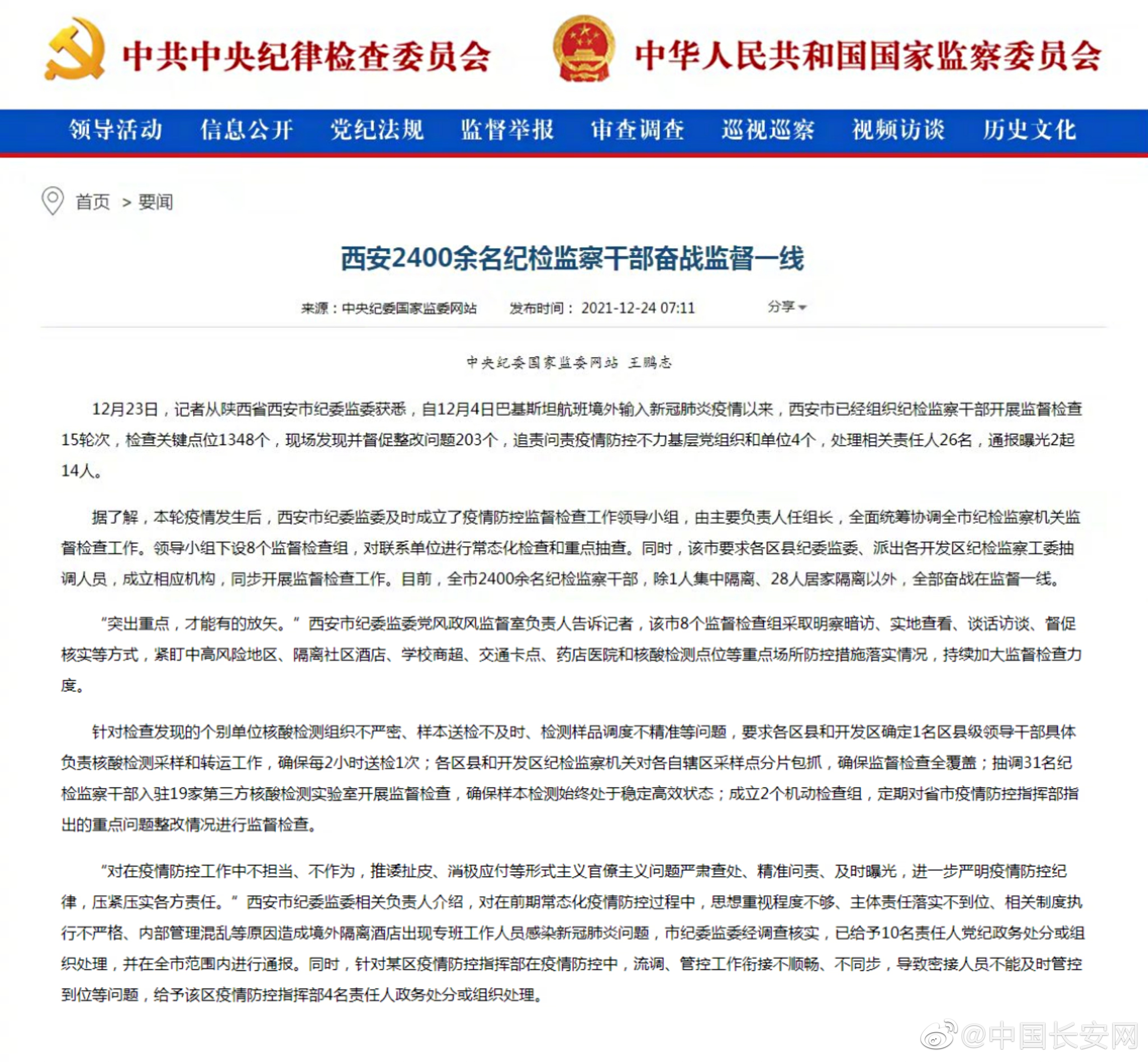 中共中央纪律检查委员会 中华人民共和国国家监察委员会

领导活动 信息公开 党纪法规 监督举报 审查调查 巡视巡察 视频访谈 历史文化

首页 > 要闻

西安2400余名纪检监察干部奋战监督一线

来源：中央纪委国家监委网站 发布时间： 2021-12-24 07:11 分享

中央纪委国家监委网站 王鹏志

12月23日，记者从陕西省西安市纪委监委获悉，自12月4日巴基斯坦航班境外输入新冠肺炎疫情以来，西安市已经组织纪检监察干部开展监督检查15轮次，检查关键点位1348个，现场发现并督促整改问题203个，追责问责疫情防控不力基层党组织和单位4个，处理相关责任人26名，通报曝光2起14人。

据了解，本轮疫情发生后，西安市纪委监委及时成立了疫情防控监督检查工作领导小组，由主要负责人任组长，全面统筹协调全市纪检监察机关监督检查工作。领导小组下设8个监督检查组，对联系单位进行常态化检查和重点抽查。同时，该市要求各区县纪委监委、派出各开发区纪检监察工委抽调人员，成立相应机构，同步开展监督检查工作。目前，全市2400余名纪检监察干部，除1人集中隔离、28人居家隔离以外，全部奋战在监督一线。

“突出重点，才能有的放矢。”西安市纪委监委党风政风监督室负责人告诉记者，该市8个监督检查组采取明察暗访、实地查看、谈话访谈、督促核实等方式，紧盯中高风险地区、隔离社区酒店、学校商超、交通卡点、药店医院和核酸检测点位等重点场所防控措施落实情况，持续加大监督检查力度。

针对检查发现的个别单位核酸检测组织不严密、样本送检不及时、检测样品调度不精准等问题，要求各区县和开发区确定1名区县级领导干部具体负责核酸检测采样和转运工作，确保每2小时送检1次；各区县和开发区纪检监察机关对各自辖区采样点分片包抓，确保监督检查全覆盖；抽调31名纪检监察干部入驻19家第三方核酸检测实验室开展监督检查，确保样本检测始终处于稳定高效状态；成立2个机动检查组，定期对省市疫情防控指挥部指出的重点问题整改情况进行监督检查。

“对在疫情防控工作中不担当、不作为，推诿扯皮、消极应付等形式主义官僚主义问题严肃查处、精准问责、及时曝光，进一步严明疫情防控纪律，压紧压实各方责任。”西安市纪委监委相关负责人介绍，对在前期常态化疫情防控过程中，思想重视程度不够、主体责任落实不到位、相关制度执行不严格、内部管理混乱等原因造成境外隔离酒店出现专班工作人员感染新冠肺炎问题，市纪委监委经调查核实，已给予10名责任人党纪政务处分或组织处理，并在全市范围内进行通报。同时，针对某区疫情防控指挥部在疫情防控中，流调、管控工作衔接不顺畅、不同步，导致密接人员不能及时管控到位等问题，给予该区疫情防控指挥部4名责任人政务处分或组织处理。

@中国长安网